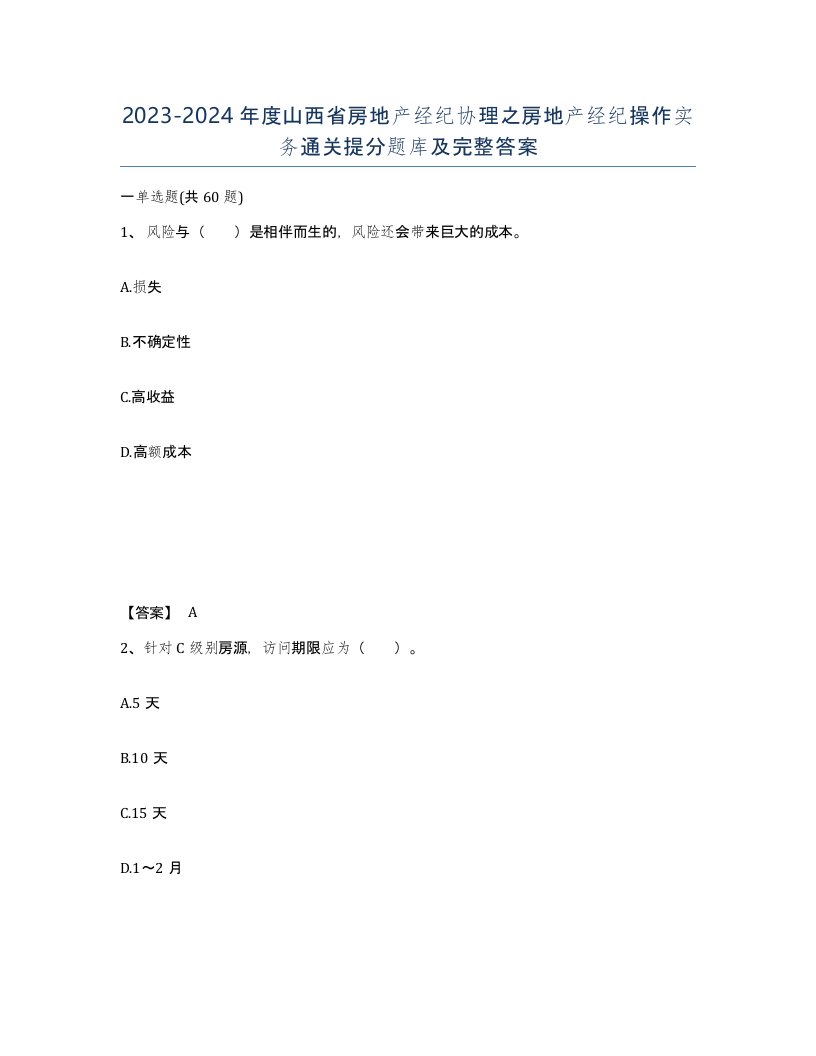 2023-2024年度山西省房地产经纪协理之房地产经纪操作实务通关提分题库及完整答案

一单选题(共60题)

1、风险与（　　）是相伴而生的，风险还会带来巨大的成本。

A.损失

B.不确定性

C.高收益

D.高额成本

【答案】 A

2、针对C级别房源，访问期限应为（　　）。

A.5天

B.10天

C.15天

D.1～2月